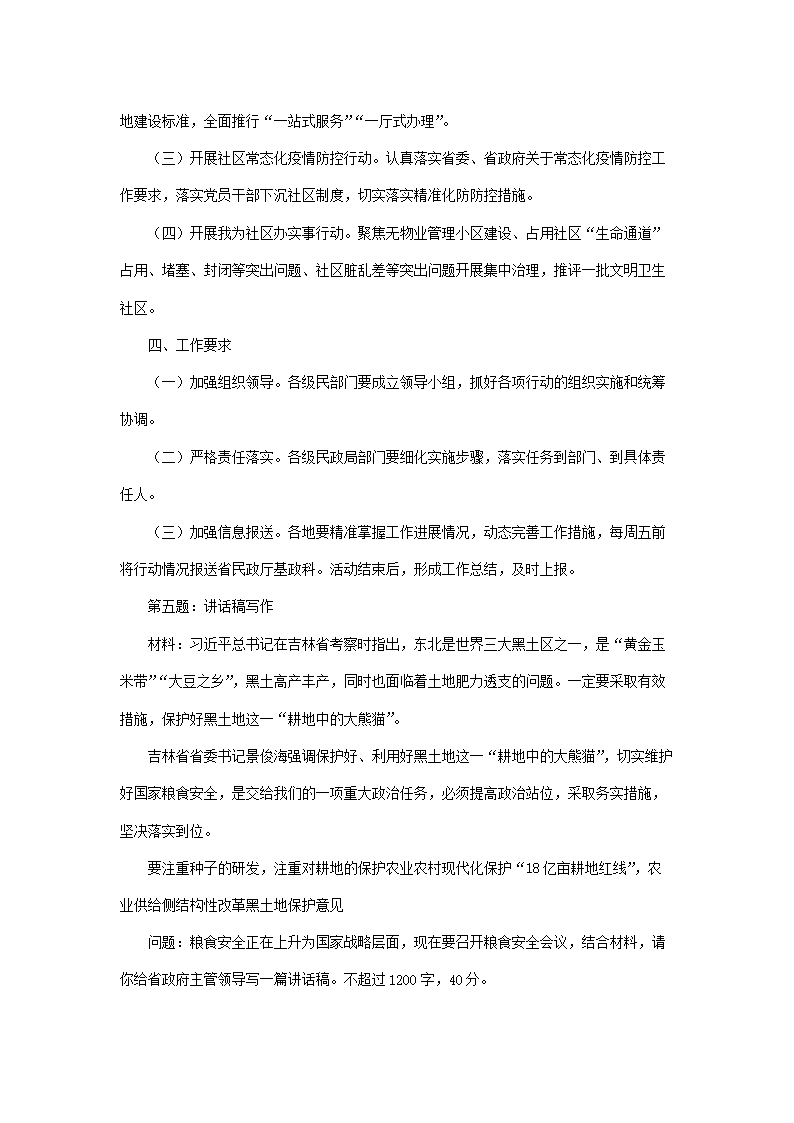 地建设标准，全面推行“一站式服务”“一厅式办理”。

（三）开展社区常态化疫情防控行动。认真落实省委、省政府关于常态化疫情防控工作要求，落实党员干部下沉社区制度，切实落实精准化防防控措施。

（四）开展我为社区办实事行动。聚焦无物业管理小区建设、占用社区“生命通道”占用、堵塞、封闭等突出问题、社区脏乱差等突出问题开展集中治理，推评一批文明卫生社区。

四、工作要求

（一）加强组织领导。各级民部门要成立领导小组，抓好各项行动的组织实施和统筹协调。

（二）严格责任落实。各级民政局部门要细化实施步骤，落实任务到部门、到具体责任人。

（三）加强信息报送。各地要精准掌握工作进展情况，动态完善工作措施，每周五前将行动情况报送省民政厅基政科。活动结束后，形成工作总结，及时上报。

第五题：讲话稿写作

材料：习近平总书记在吉林省考察时指出，东北是世界三大黑土区之一，是“黄金玉米带”“大豆之乡”，黑土高产丰产，同时也面临着土地肥力透支的问题。一定要采取有效措施，保护好黑土地这一“耕地中的大熊猫”。

吉林省省委书记景俊海强调保护好、利用好黑土地这一“耕地中的大熊猫”，切实维护好国家粮食安全，是交给我们的一项重大政治任务，必须提高政治站位，采取务实措施，坚决落实到位。

要注重种子的研发，注重对耕地的保护农业农村现代化保护“18亿亩耕地红线”，农业供给侧结构性改革黑土地保护意见

问题：粮食安全正在上升为国家战略层面，现在要召开粮食安全会议，结合材料，请你给省政府主管领导写一篇讲话稿。不超过1200字，40分。